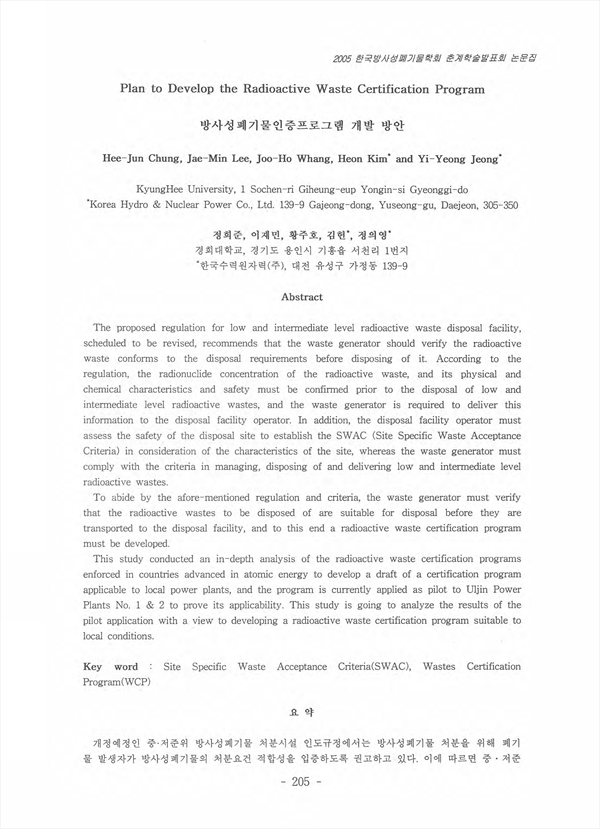 2005 한국방사성폐기물학회 춘계학술발표회 논문집

Plan to Develop the Radioactive Waste Certification Program

방사성폐기물인증프로그램 개발 방안

Hee-Jun Chung, Jae-Min Lee, Joo-Ho Whang, Heon Kim* and Yi-Yeong Jeong*

KyungHee University, 1 Sochen-ri Giheung-eup Yongin-si Gyeonggi-do
*Korea Hydro & Nuclear Power Co., Ltd. 139-9 Gajeong-dong, Yuseong-gu, Daejeon, 305-350

정희준, 이재민, 황주호, 김헌*, 정의영*
경희대학교, 경기도 용인시 기흥읍 서천리 1번지
*한국수력원자력(주), 대전 유성구 가정동 139-9

Abstract

The proposed regulation for low and intermediate level radioactive waste disposal facility, scheduled to be revised, recommends that the waste generator should verify the radioactive waste conforms to the disposal requirements before disposing of it. According to the regulation, the radionuclide concentration of the radioactive waste, and its physical and chemical characteristics and safety must be confirmed prior to the disposal of low and intermediate level radioactive wastes, and the waste generator is required to deliver this information to the disposal facility operator. In addition, the disposal facility operator must assess the safety of the disposal site to establish the SWAC (Site Specific Waste Acceptance Criteria) in consideration of the characteristics of the site, whereas the waste generator must comply with the criteria in managing, disposing of and delivering low and intermediate level radioactive wastes.

To abide by the afore-mentioned regulation and criteria, the waste generator must verify that the radioactive wastes to be disposed of are suitable for disposal before they are transported to the disposal facility, and to this end a radioactive waste certification program must be developed.

This study conducted an in-depth analysis of the radioactive waste certification programs enforced in countries advanced in atomic energy to develop a draft of a certification program applicable to local power plants, and the program is currently applied as pilot to Uljin Power Plants No. 1 & 2 to prove its applicability. This study is going to analyze the results of the pilot application with a view to developing a radioactive waste certification program suitable to local conditions.

Key word : Site Specific Waste Acceptance Criteria(SWAC), Wastes Certification Program(WCP)

요 약

개정예정인 중·저준위 방사성폐기물 처분시설 인도규정에서는 방사성폐기물 처분을 위해 폐기물 발생자가 방사성폐기물의 처분요건 적합성을 입증하도록 권고하고 있다. 이에 따르면 중·저준

- 205 -